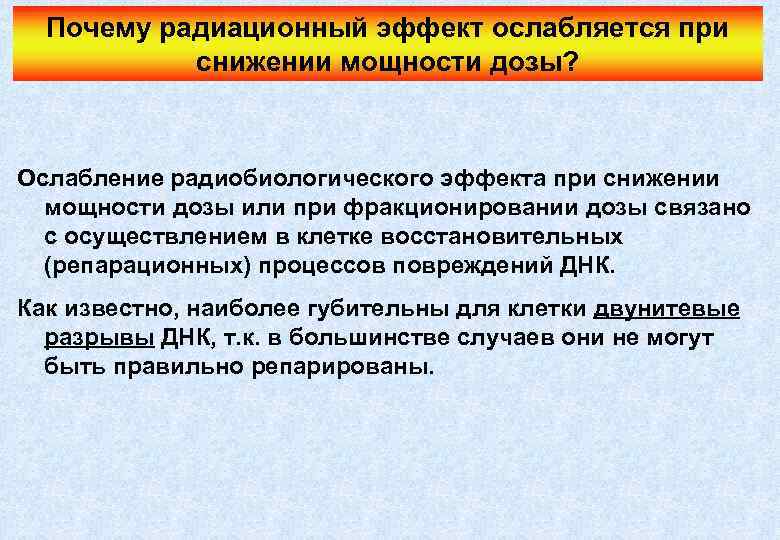 Почему радиационный эффект ослабляется при снижении мощности дозы?

Ослабление радиобиологического эффекта при снижении мощности дозы или при фракционировании дозы связано с осуществлением в клетке восстановительных (репарационных) процессов повреждений ДНК.

Как известно, наиболее губительны для клетки двунитевые разрывы ДНК, т.к. в большинстве случаев они не могут быть правильно репарированы.